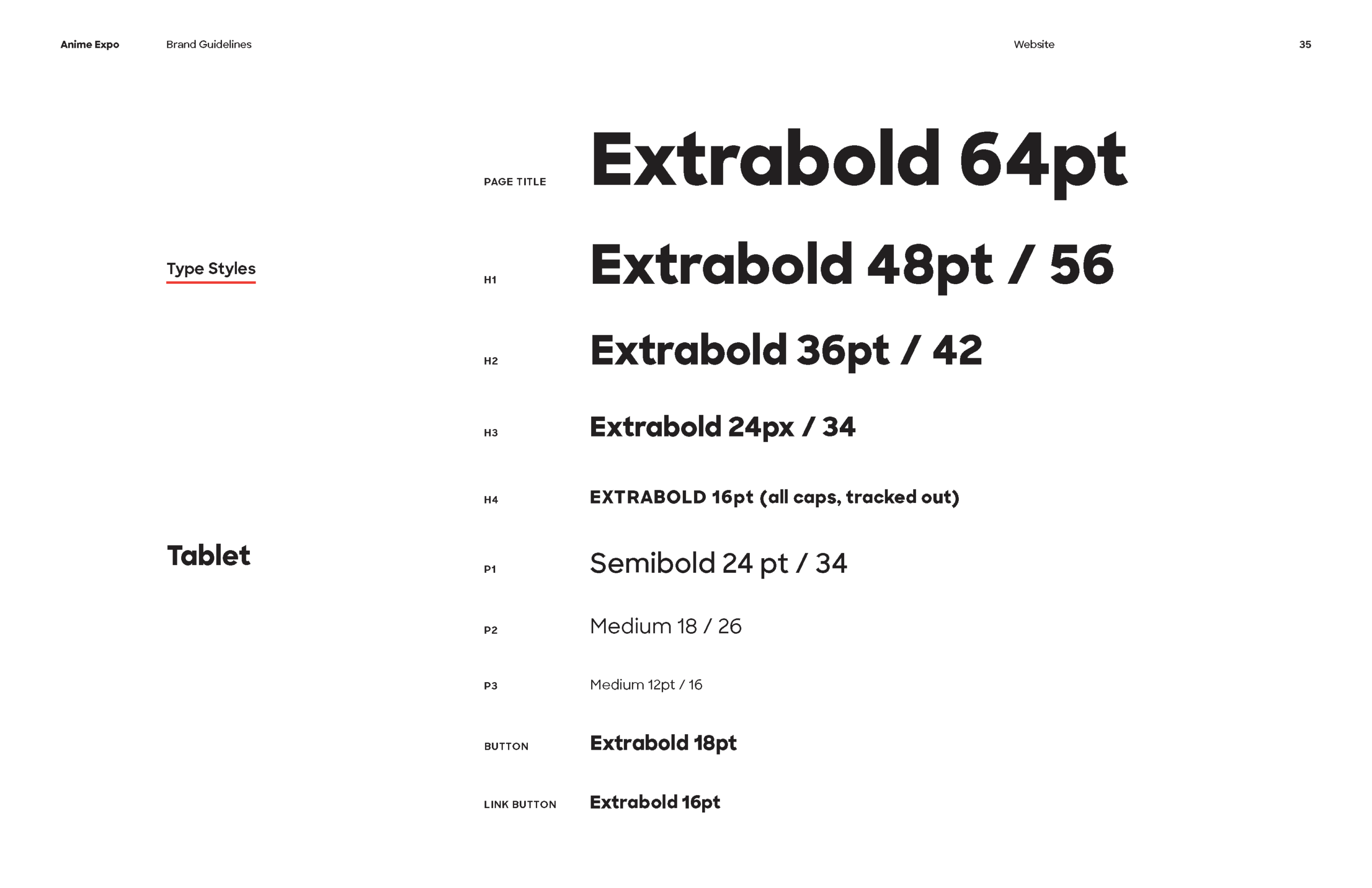 Anime Expo Brand Guidelines Website 35

Type Styles

Tablet

PAGE TITLE Extrabold 64pt

H1 Extrabold 48pt / 56

H2 Extrabold 36pt / 42

H3 Extrabold 24px / 34

H4 EXTRABOLD 16pt (all caps, tracked out)

P1 Semibold 24 pt / 34

P2 Medium 18 / 26

P3 Medium 12pt / 16

BUTTON Extrabold 18pt

LINK BUTTON Extrabold 16pt